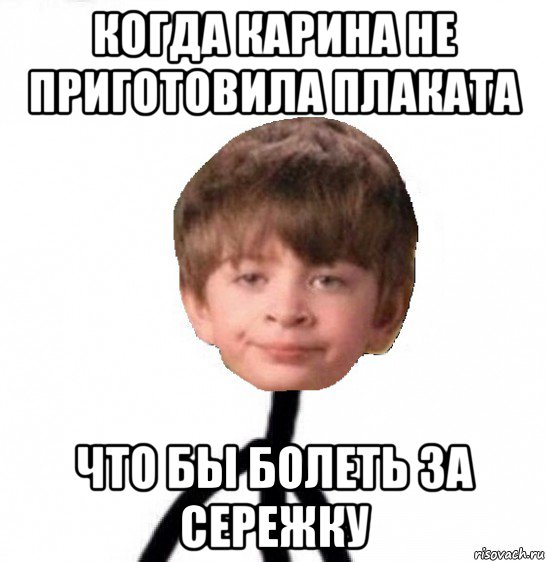 КОГДА КАРИНА НЕ ПРИГОТОВИЛА ПЛАКАТА

ЧТО БЫ БОЛЕТЬ ЗА СЕРЕЖКУ

risovach.ru